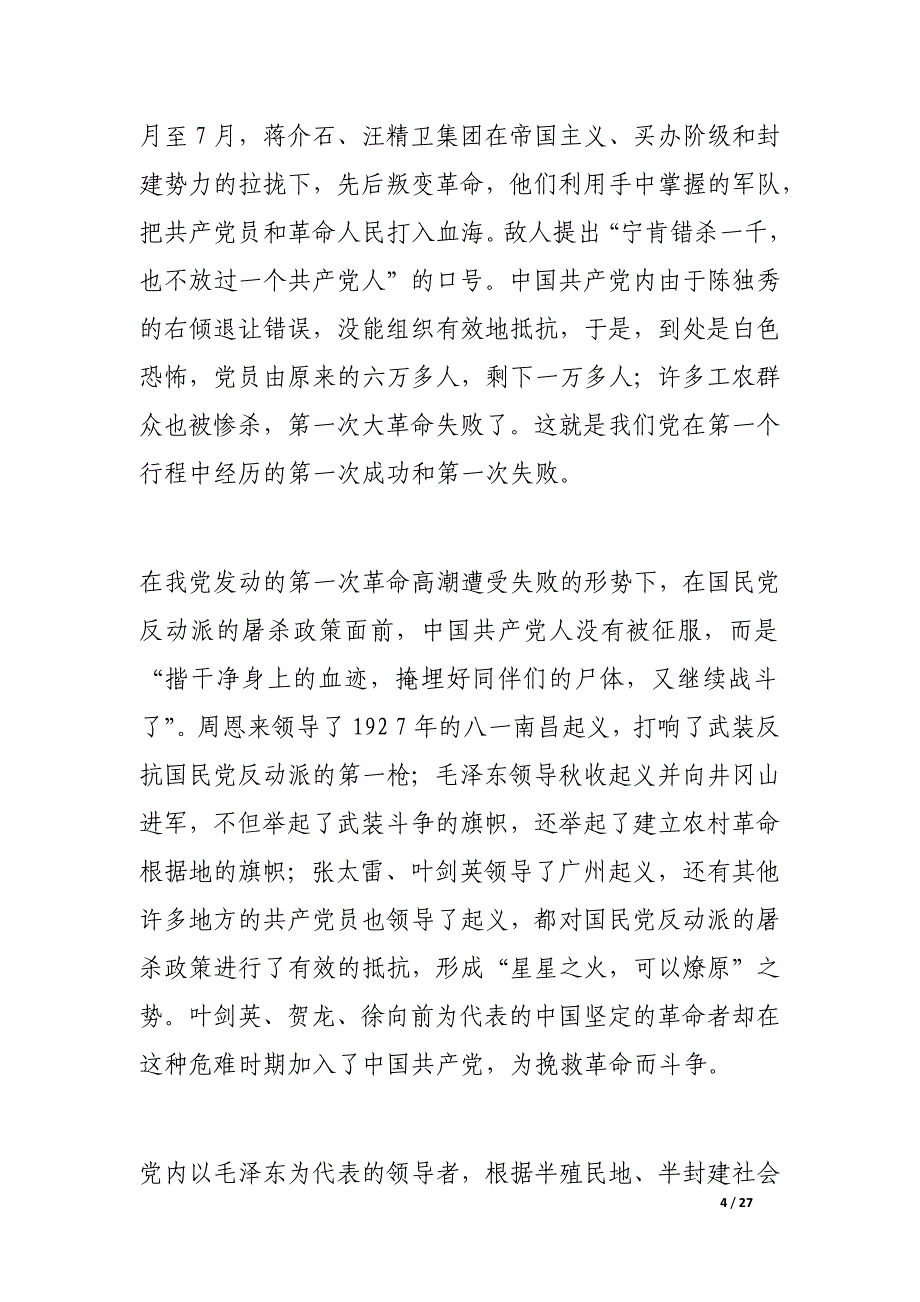 月至 7 月，蒋介石、汪精卫集团在帝国主义、买办阶级和封建势力的拉拢下，先后叛变革命，他们利用手中掌握的军队，把共产党员和革命人民打入血海。敌人提出“宁肯错杀一千，也不放过一个共产党人”的口号。中国共产党内由于陈独秀的右倾退让错误，没能组织有效地抵抗，于是，到处是白色恐怖，党员由原来的六万多人，剩下一万多人；许多工农群众也被惨杀，第一次大革命失败了。这就是我们党在第一个行程中经历的第一次成功和第一次失败。

在我党发动的第一次革命高潮遭受失败的形势下，在国民党反动派的屠杀政策面前，中国共产党人没有被征服，而是“揩干净身上的血迹，掩埋好同伴们的尸体，又继续战斗了”。周恩来领导了 192 7 年的八一南昌起义，打响了武装反抗国民党反动派的第一枪；毛泽东领导秋收起义并向井冈山进军，不但举起了武装斗争的旗帜，还举起了建立农村革命根据地的旗帜；张太雷、叶剑英领导了广州起义，还有其他许多地方的共产党员也领导了起义，都对国民党反动派的屠杀政策进行了有效的抵抗，形成“星星之火，可以燎原”之势。叶剑英、贺龙、徐向前为代表的中国坚定的革命者却在这种危难时期加入了中国共产党，为挽救革命而斗争。

党内以毛泽东为代表的领导者，根据半殖民地、半封建社会

4 / 27